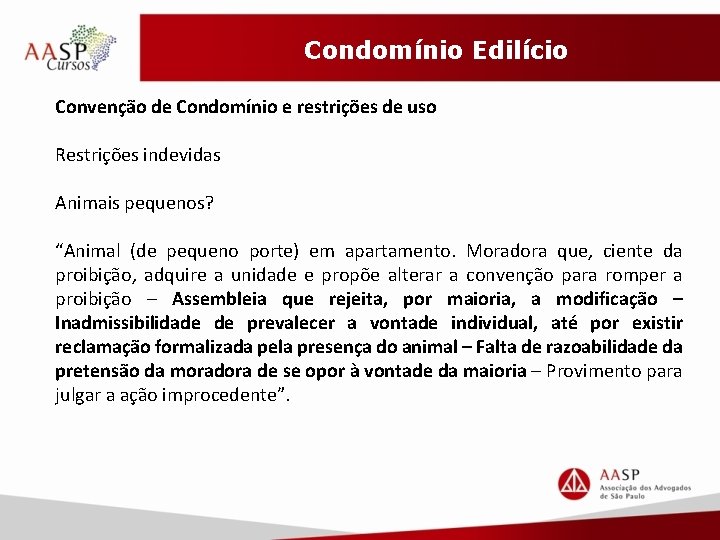 AASP Cursos

Condomínio Edilício

Convenção de Condomínio e restrições de uso

Restrições indevidas

Animais pequenos?

“Animal (de pequeno porte) em apartamento. Moradora que, ciente da proibição, adquire a unidade e propõe alterar a convenção para romper a proibição – Assembleia que rejeita, por maioria, a modificação – Inadmissibilidade de prevalecer a vontade individual, até por existir reclamação formalizada pela presença do animal – Falta de razoabilidade da pretensão da moradora de se opor à vontade da maioria – Provimento para julgar a ação improcedente”.

AASP
Associação dos Advogados de São Paulo